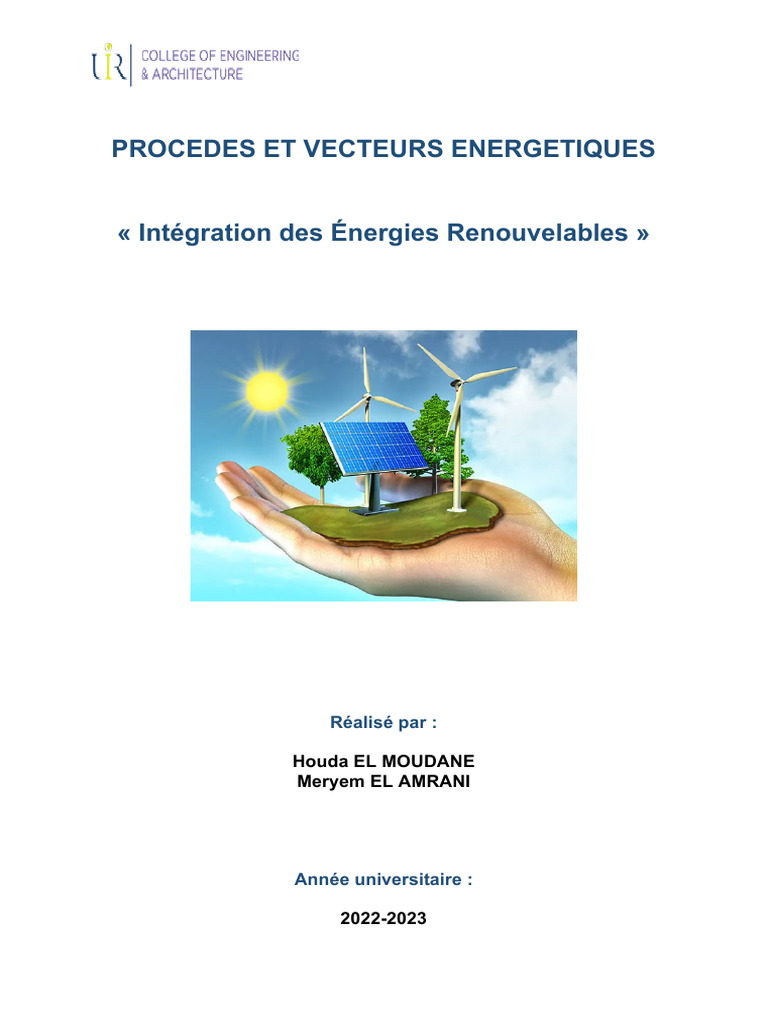 UIR COLLEGE OF ENGINEERING & ARCHITECTURE

PROCEDES ET VECTEURS ENERGETIQUES

« Intégration des Énergies Renouvelables »

Réalisé par :

Houda EL MOUDANE
Meryem EL AMRANI

Année universitaire :

2022-2023